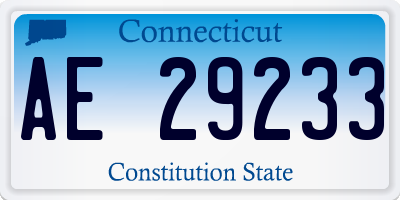 Connecticut

AE 29233

Constitution State